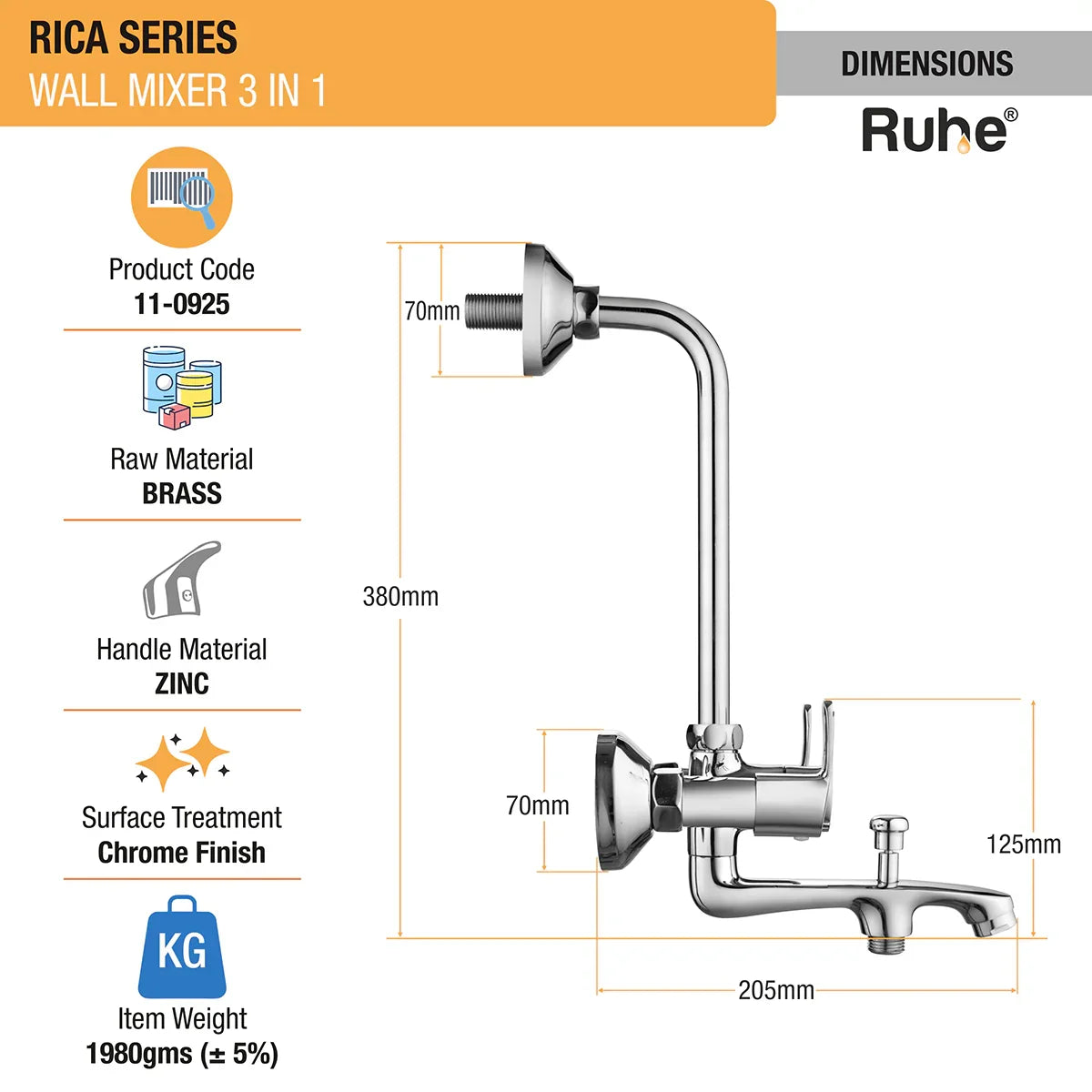 RICA SERIES
WALL MIXER 3 IN 1

DIMENSIONS

Ruhe®

Product Code
11-0925

Raw Material
BRASS

Handle Material
ZINC

Surface Treatment
Chrome Finish

KG
Item Weight
1980gms (± 5%)

70mm

380mm

70mm

125mm

205mm